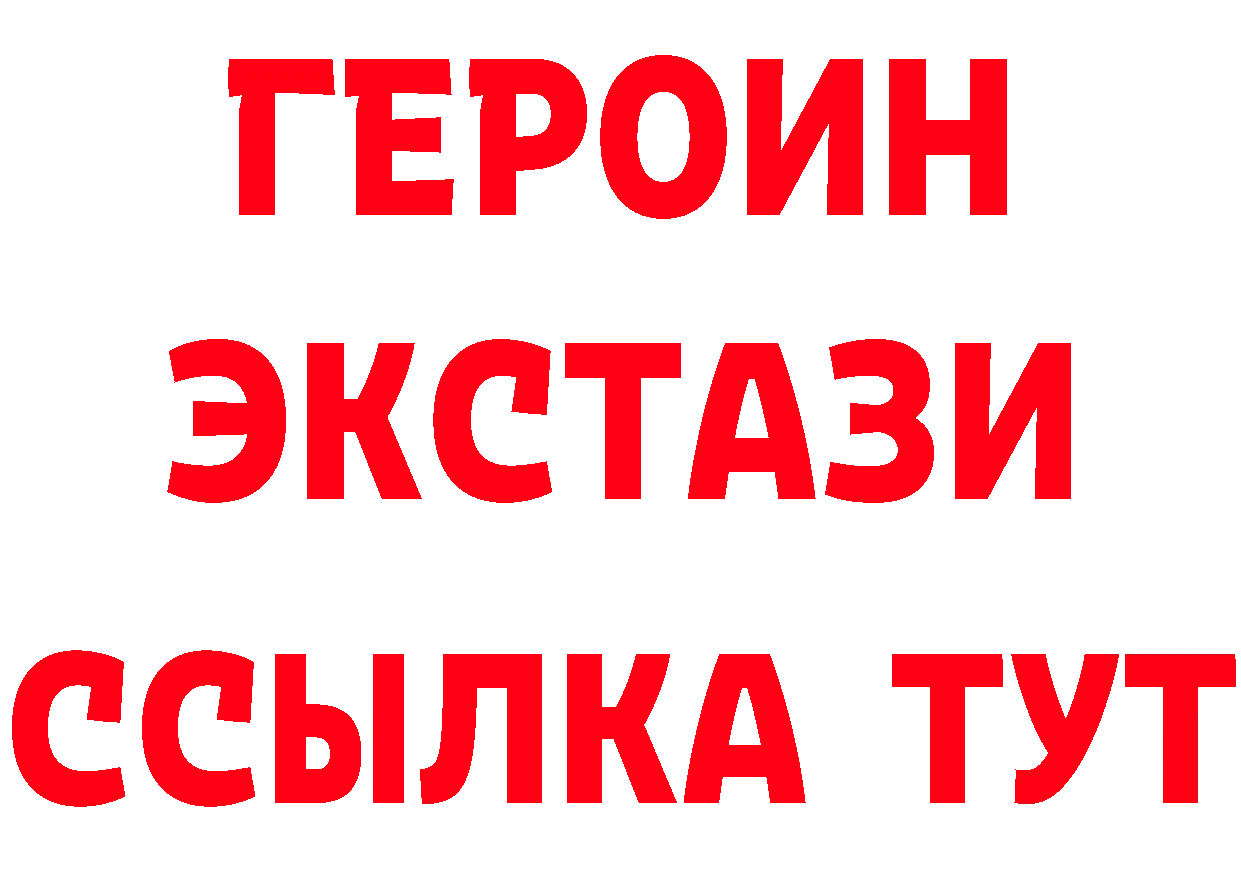 ГЕРОИН
ЭКСТАЗИ
ССЫЛКА ТУТ